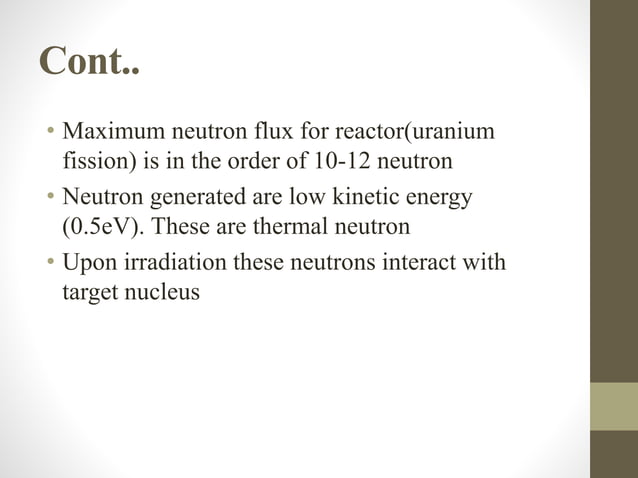 Cont..

• Maximum neutron flux for reactor(uranium fission) is in the order of 10-12 neutron

• Neutron generated are low kinetic energy (0.5eV). These are thermal neutron

• Upon irradiation these neutrons interact with target nucleus